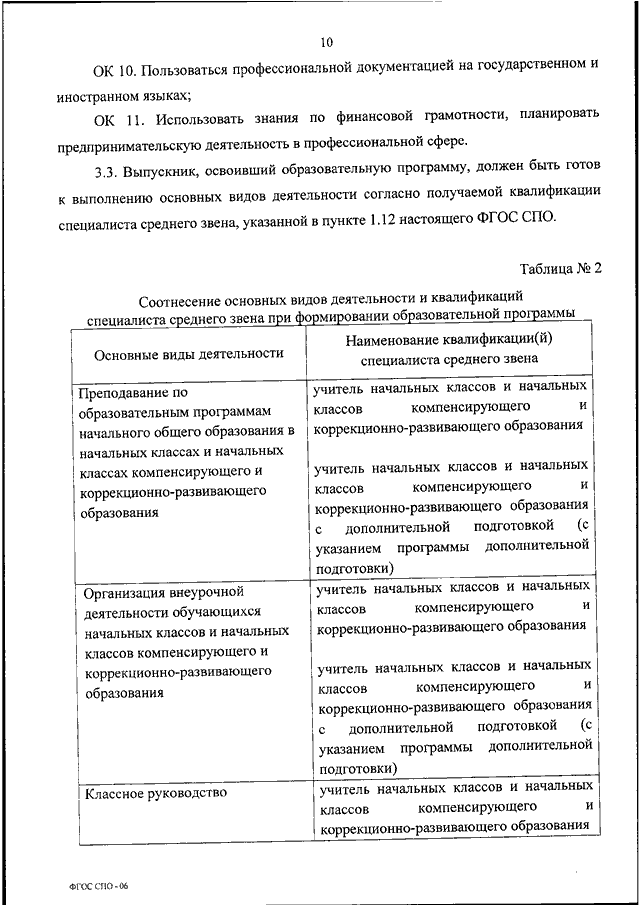 10

ОК 10. Пользоваться профессиональной документацией на государственном и иностранном языках;

ОК 11. Использовать знания по финансовой грамотности, планировать предпринимательскую деятельность в профессиональной сфере.

3.3. Выпускник, освоивший образовательную программу, должен быть готов к выполнению основных видов деятельности согласно получаемой квалификации специалиста среднего звена, указанной в пункте 1.12 настоящего ФГОС СПО.

Таблица № 2

Соотнесение основных видов деятельности и квалификаций специалиста среднего звена при формировании образовательной программы

| Основные виды деятельности | Наименование квалификации(й) специалиста среднего звена |
|---|---|
| Преподавание по образовательным программам начального общего образования в начальных классах и начальных классах компенсирующего и коррекционно-развивающего образования | учитель начальных классов и начальных классов компенсирующего и коррекционно-развивающего образования<br><br>учитель начальных классов и начальных классов компенсирующего и коррекционно-развивающего образования с дополнительной подготовкой (с указанием программы дополнительной подготовки) |
| Организация внеурочной деятельности обучающихся начальных классов и начальных классов компенсирующего и коррекционно-развивающего образования | учитель начальных классов и начальных классов компенсирующего и коррекционно-развивающего образования<br><br>учитель начальных классов и начальных классов компенсирующего и коррекционно-развивающего образования с дополнительной подготовкой (с указанием программы дополнительной подготовки) |
| Классное руководство | учитель начальных классов и начальных классов компенсирующего и коррекционно-развивающего образования |

ФГОС СПО - 06